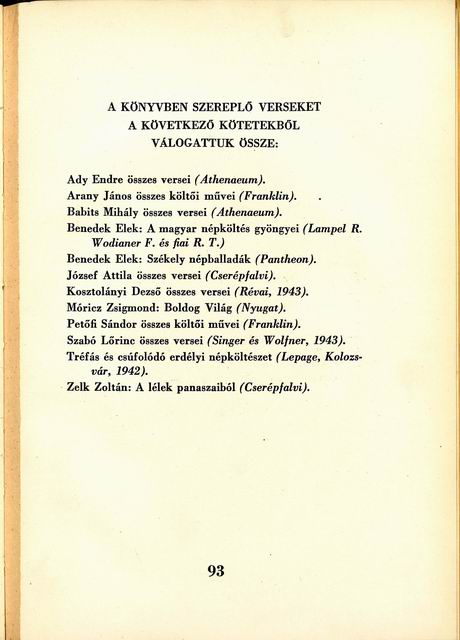 A KÖNYVBEN SZEREPLŐ VERSEKET
A KÖVETKEZŐ KÖTETEKBŐL
VÁLOGATTUK ÖSSZE:

Ady Endre összes versei (Athenaeum).
Arany János összes költői művei (Franklin).
Babits Mihály összes versei (Athenaeum).
Benedek Elek: A magyar népköltés gyöngyei (Lampel R. Wodianer F. és fiai R. T.)
Benedek Elek: Székely népballadák (Pantheon).
József Attila összes versei (Cserépfalvi).
Kosztolányi Dezső összes versei (Révai, 1943).
Móricz Zsigmond: Boldog Világ (Nyugat).
Petőfi Sándor összes költői művei (Franklin).
Szabó Lőrinc összes versei (Singer és Wolfner, 1943).
Tréfás és csúfolódó erdélyi népköltészet (Lepage, Kolozsvár, 1942).
Zelk Zoltán: A lélek panaszaiból (Cserépfalvi).

93